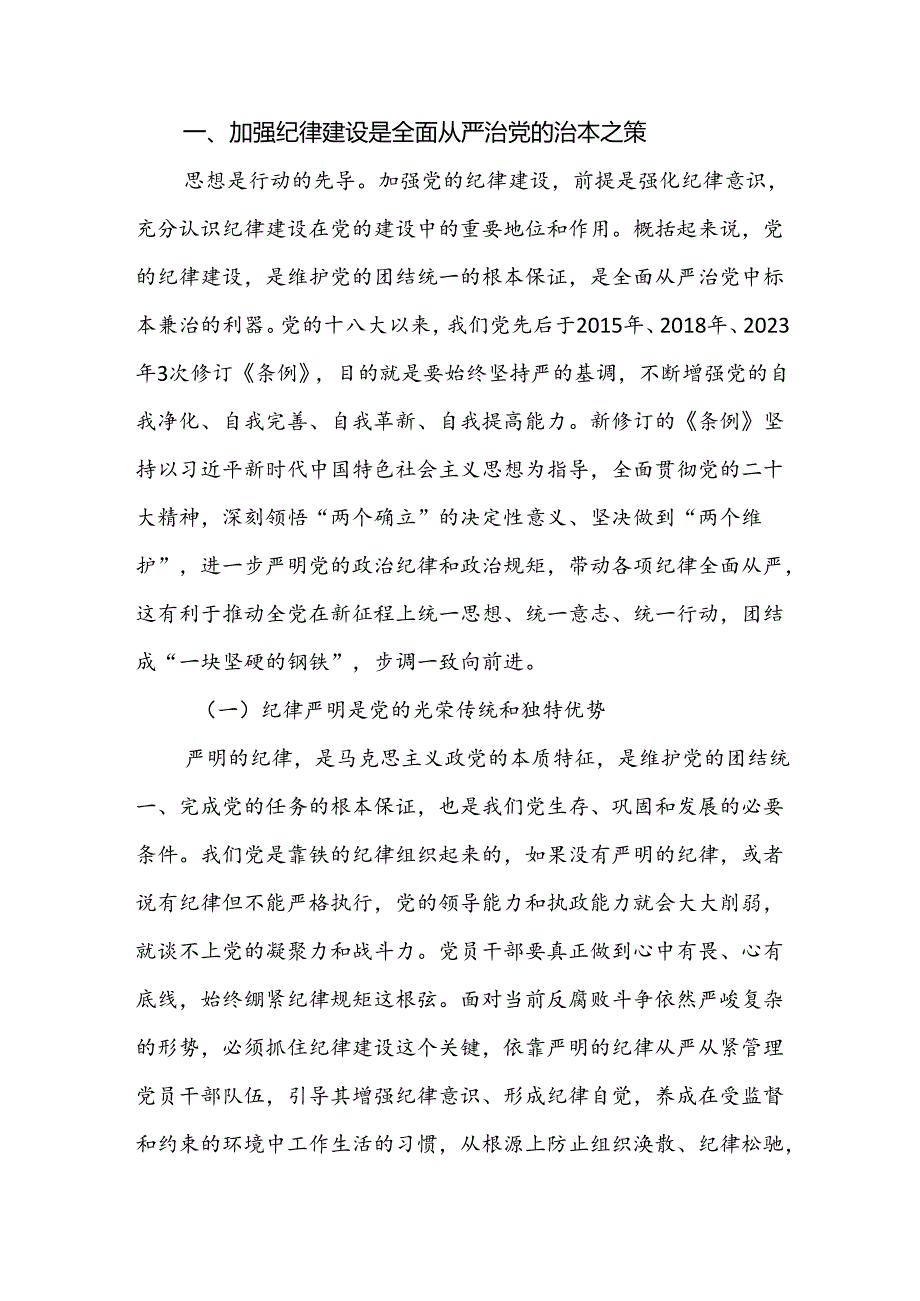 一、加强纪律建设是全面从严治党的治本之策

思想是行动的先导。加强党的纪律建设，前提是强化纪律意识，充分认识纪律建设在党的建设中的重要地位和作用。概括起来说，党的纪律建设，是维护党的团结统一的根本保证，是全面从严治党中标本兼治的利器。党的十八大以来，我们党先后于2015年、2018年、2023年3次修订《条例》，目的就是要始终坚持严的基调，不断增强党的自我净化、自我完善、自我革新、自我提高能力。新修订的《条例》坚持以习近平新时代中国特色社会主义思想为指导，全面贯彻党的二十大精神，深刻领悟“两个确立”的决定性意义、坚决做到“两个维护”，进一步严明党的政治纪律和政治规矩，带动各项纪律全面从严，这有利于推动全党在新征程上统一思想、统一意志、统一行动，团结成“一块坚硬的钢铁”，步调一致向前进。

（一）纪律严明是党的光荣传统和独特优势

严明的纪律，是马克思主义政党的本质特征，是维护党的团结统一、完成党的任务的根本保证，也是我们党生存、巩固和发展的必要条件。我们党是靠铁的纪律组织起来的，如果没有严明的纪律，或者说有纪律但不能严格执行，党的领导能力和执政能力就会大大削弱，就谈不上党的凝聚力和战斗力。党员干部要真正做到心中有畏、心有底线，始终绷紧纪律规矩这根弦。面对当前反腐败斗争依然严峻复杂的形势，必须抓住纪律建设这个关键，依靠严明的纪律从严从紧管理党员干部队伍，引导其增强纪律意识、形成纪律自觉，养成在受监督和约束的环境中工作生活的习惯，从根源上防止组织涣散、纪律松驰，